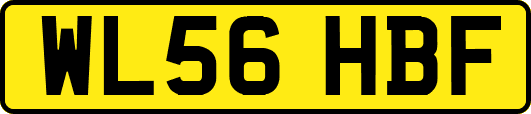 WL56 HBF